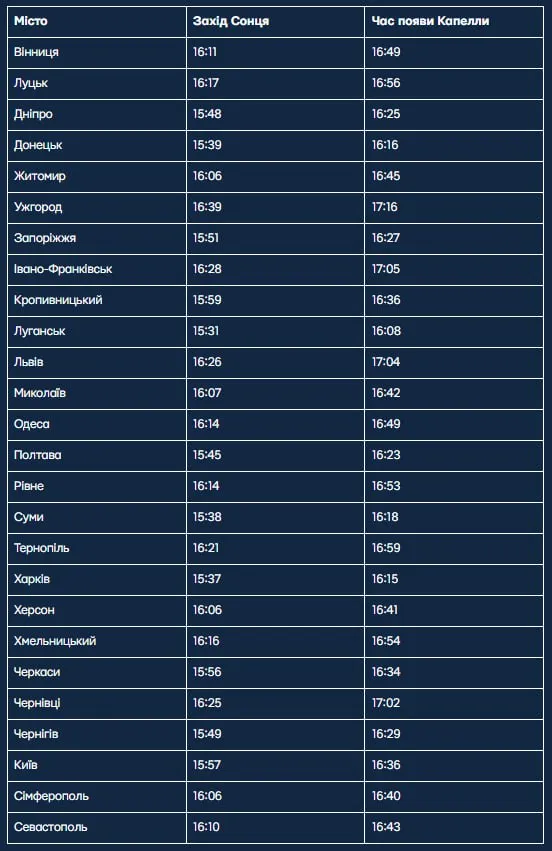 | Місто | Захід Сонця | Час появи Капелли |
|---|---|---|
| Вінниця | 16:11 | 16:49 |
| Луцьк | 16:17 | 16:56 |
| Дніпро | 15:48 | 16:25 |
| Донецьк | 15:39 | 16:16 |
| Житомир | 16:06 | 16:45 |
| Ужгород | 16:39 | 17:16 |
| Запоріжжя | 15:51 | 16:27 |
| Івано-Франківськ | 16:28 | 17:05 |
| Кропивницький | 15:59 | 16:36 |
| Луганськ | 15:31 | 16:08 |
| Львів | 16:26 | 17:04 |
| Миколаїв | 16:07 | 16:42 |
| Одеса | 16:14 | 16:49 |
| Полтава | 15:45 | 16:23 |
| Рівне | 16:14 | 16:53 |
| Суми | 15:38 | 16:18 |
| Тернопіль | 16:21 | 16:59 |
| Харків | 15:37 | 16:15 |
| Херсон | 16:06 | 16:41 |
| Хмельницький | 16:16 | 16:54 |
| Черкаси | 15:56 | 16:34 |
| Чернівці | 16:25 | 17:02 |
| Чернігів | 15:49 | 16:29 |
| Київ | 15:57 | 16:36 |
| Сімферополь | 16:06 | 16:40 |
| Севастополь | 16:10 | 16:43 |